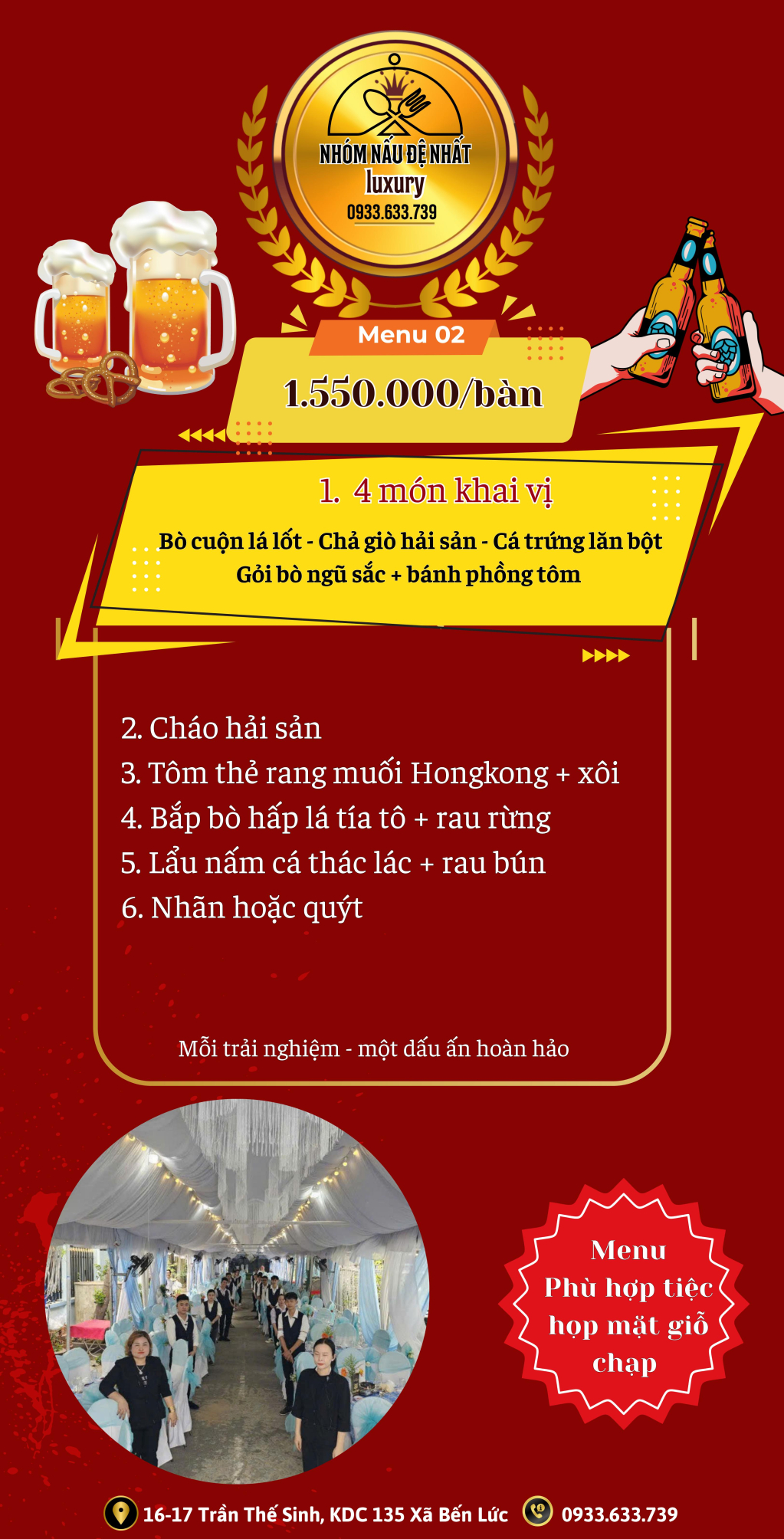 NHÓM NẤU ĐỆ NHẤT
luxury
0933.633.739

Menu 02

1.550.000/bàn

1. 4 món khai vị

Bò cuộn lá lốt - Chả giò hải sản - Cá trứng lăn bột
Gỏi bò ngũ sắc + bánh phồng tôm

2. Cháo hải sản
3. Tôm thẻ rang muối Hongkong + xôi
4. Bắp bò hấp lá tía tô + rau rừng
5. Lẩu nấm cá thác lác + rau bún
6. Nhãn hoặc quýt

Mỗi trải nghiệm - một dấu ấn hoàn hảo

Menu
Phù hợp tiệc họp mặt giỗ chạp

16-17 Trần Thế Sinh, KDC 135 Xã Bến Lức
0933.633.739